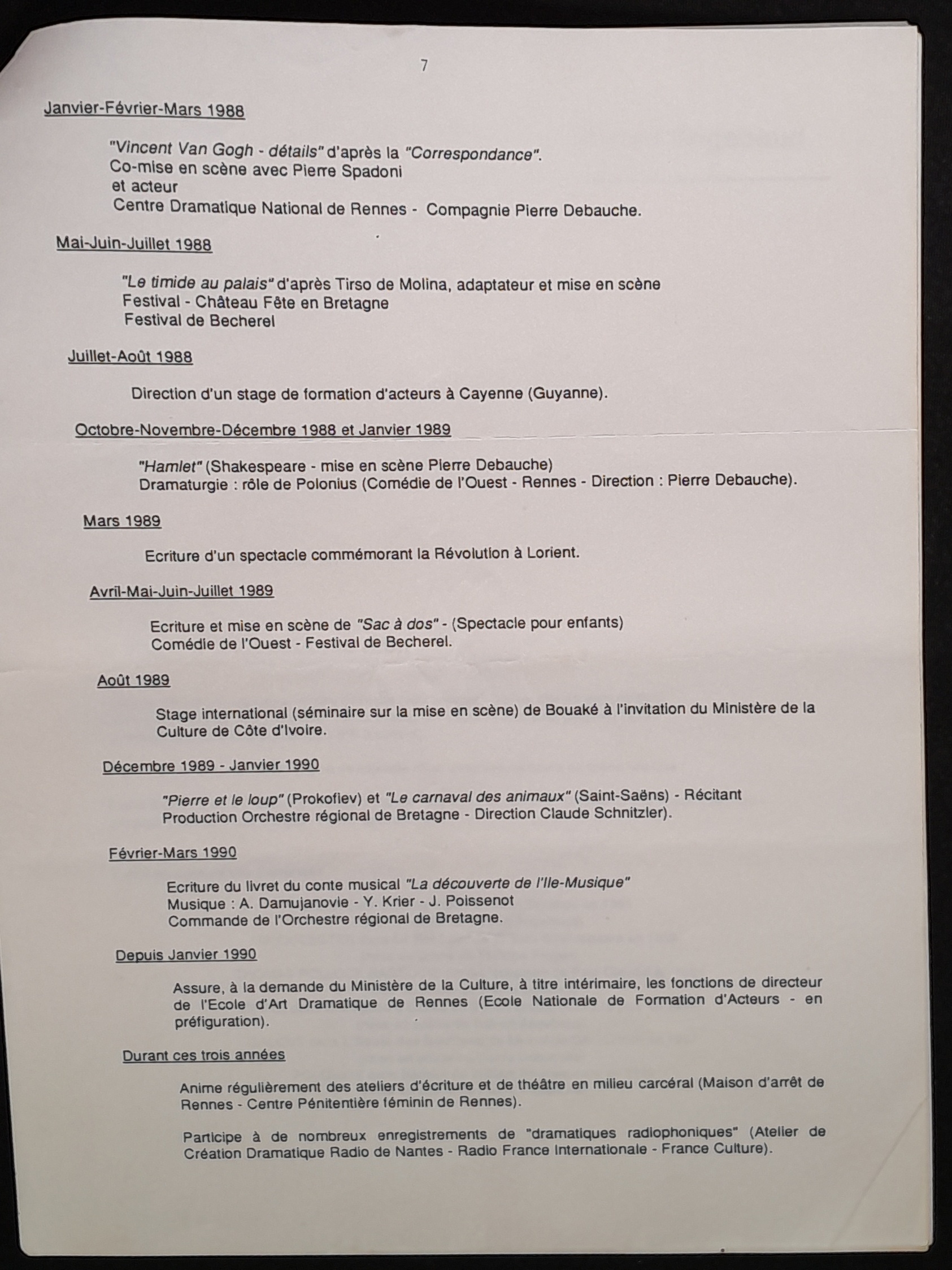 7

Janvier-Février-Mars 1988

"Vincent Van Gogh - détails" d'après la "Correspondance".
Co-mise en scène avec Pierre Spadoni
et acteur
Centre Dramatique National de Rennes - Compagnie Pierre Debauche.

Mai-Juin-Juillet 1988

"Le timide au palais" d'après Tirso de Molina, adaptateur et mise en scène
Festival - Château Fête en Bretagne
Festival de Becherel

Juillet-Août 1988

Direction d'un stage de formation d'acteurs à Cayenne (Guyanne).

Octobre-Novembre-Décembre 1988 et Janvier 1989

"Hamlet" (Shakespeare - mise en scène Pierre Debauche)
Dramaturgie : rôle de Polonius (Comédie de l'Ouest - Rennes - Direction : Pierre Debauche).

Mars 1989

Ecriture d'un spectacle commémorant la Révolution à Lorient.

Avril-Mai-Juin-Juillet 1989

Ecriture et mise en scène de "Sac à dos" - (Spectacle pour enfants)
Comédie de l'Ouest - Festival de Becherel.

Août 1989

Stage international (séminaire sur la mise en scène) de Bouaké à l'invitation du Ministère de la Culture de Côte d'Ivoire.

Décembre 1989 - Janvier 1990

"Pierre et le loup" (Prokofiev) et "Le carnaval des animaux" (Saint-Saëns) - Récitant
Production Orchestre régional de Bretagne - Direction Claude Schnitzler).

Février-Mars 1990

Ecriture du livret du conte musical "La découverte de l'Ile-Musique"
Musique : A. Damujanovie - Y. Krier - J. Poissenot
Commande de l'Orchestre régional de Bretagne.

Depuis Janvier 1990

Assure, à la demande du Ministère de la Culture, à titre intérimaire, les fonctions de directeur de l'Ecole d'Art Dramatique de Rennes (Ecole Nationale de Formation d'Acteurs - en préfiguration).

Durant ces trois années

Anime régulièrement des ateliers d'écriture et de théâtre en milieu carcéral (Maison d'arrêt de Rennes - Centre Pénitentière féminin de Rennes).

Participe à de nombreux enregistrements de "dramatiques radiophoniques" (Atelier de Création Dramatique Radio de Nantes - Radio France Internationale - France Culture).